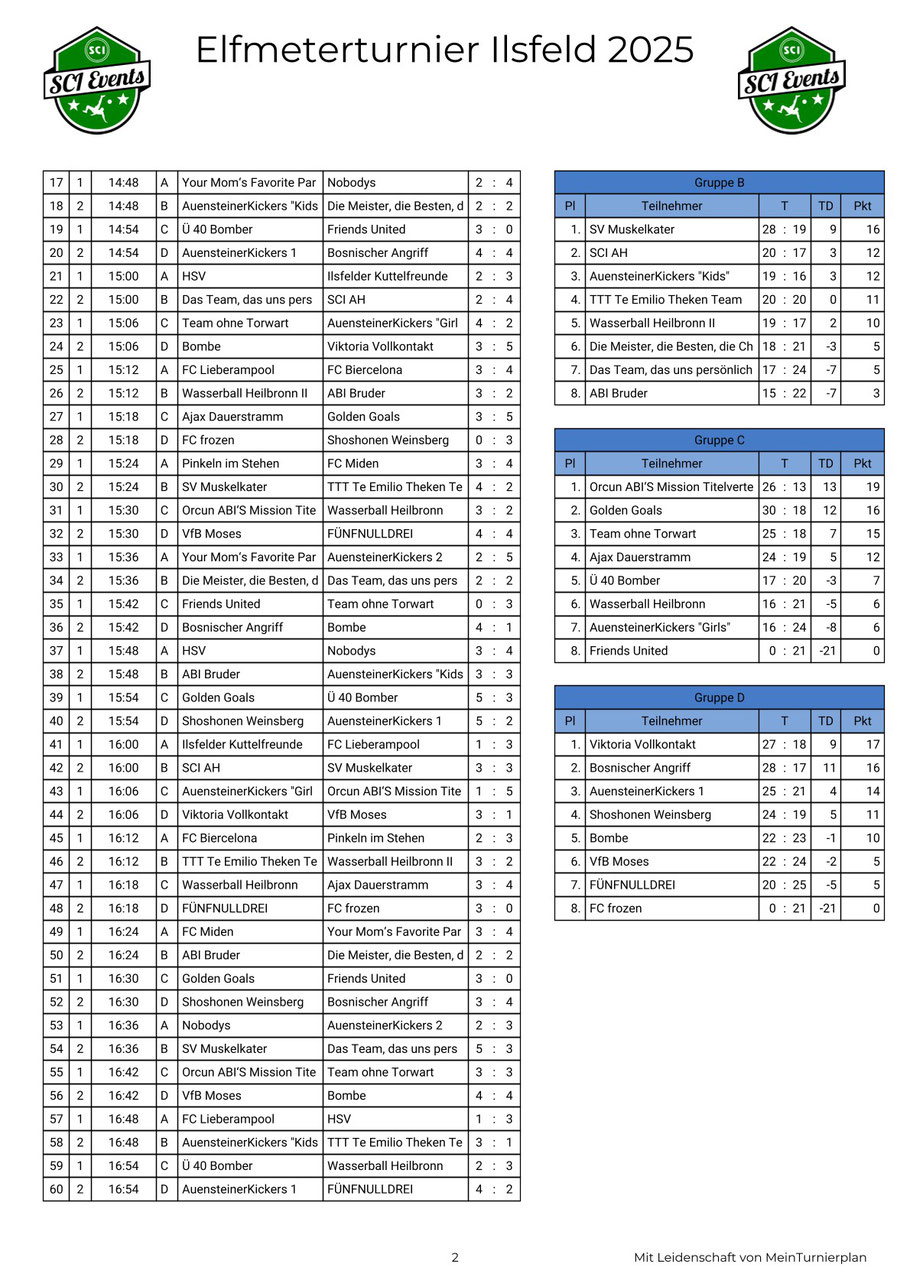 SCI
SCI Events

Elfmeterturnier Ilsfeld 2025

SCI
SCI Events

| 17 | 1 | 14:48 | A | Your Mom's Favorite Par | Nobodys | 2 : 4 |
|---|---|---|---|---|---|---|
| 18 | 2 | 14:48 | B | AuensteinerKickers "Kids | Die Meister, die Besten, d | 2 : 2 |
| 19 | 1 | 14:54 | C | Ü 40 Bomber | Friends United | 3 : 0 |
| 20 | 2 | 14:54 | D | AuensteinerKickers 1 | Bosnischer Angriff | 4 : 4 |
| 21 | 1 | 15:00 | A | HSV | Ilsfelder Kuttelfreunde | 2 : 3 |
| 22 | 2 | 15:00 | B | Das Team, das uns pers | SCI AH | 2 : 4 |
| 23 | 1 | 15:06 | C | Team ohne Torwart | AuensteinerKickers "Girl | 4 : 2 |
| 24 | 2 | 15:06 | D | Bombe | Viktoria Vollkontakt | 3 : 5 |
| 25 | 1 | 15:12 | A | FC Lieberampool | FC Biercelona | 3 : 4 |
| 26 | 2 | 15:12 | B | Wasserball Heilbronn II | ABI Bruder | 3 : 2 |
| 27 | 1 | 15:18 | C | Ajax Dauerstramm | Golden Goals | 3 : 5 |
| 28 | 2 | 15:18 | D | FC frozen | Shoshonen Weinsberg | 0 : 3 |
| 29 | 1 | 15:24 | A | Pinkeln im Stehen | FC Miden | 3 : 4 |
| 30 | 2 | 15:24 | B | SV Muskelkater | TTT Te Emilio Theken Te | 4 : 2 |
| 31 | 1 | 15:30 | C | Orcun ABI'S Mission Tite | Wasserball Heilbronn | 3 : 2 |
| 32 | 2 | 15:30 | D | VfB Moses | FÜNFNULLDREI | 4 : 4 |
| 33 | 1 | 15:36 | A | Your Mom's Favorite Par | AuensteinerKickers 2 | 2 : 5 |
| 34 | 2 | 15:36 | B | Die Meister, die Besten, d | Das Team, das uns pers | 2 : 2 |
| 35 | 1 | 15:42 | C | Friends United | Team ohne Torwart | 0 : 3 |
| 36 | 2 | 15:42 | D | Bosnischer Angriff | Bombe | 4 : 1 |
| 37 | 1 | 15:48 | A | HSV | Nobodys | 3 : 4 |
| 38 | 2 | 15:48 | B | ABI Bruder | AuensteinerKickers "Kids | 3 : 3 |
| 39 | 1 | 15:54 | C | Golden Goals | Ü 40 Bomber | 5 : 3 |
| 40 | 2 | 15:54 | D | Shoshonen Weinsberg | AuensteinerKickers 1 | 5 : 2 |
| 41 | 1 | 16:00 | A | Ilsfelder Kuttelfreunde | FC Lieberampool | 1 : 3 |
| 42 | 2 | 16:00 | B | SCI AH | SV Muskelkater | 3 : 3 |
| 43 | 1 | 16:06 | C | AuensteinerKickers "Girl | Orcun ABI'S Mission Tite | 1 : 5 |
| 44 | 2 | 16:06 | D | Viktoria Vollkontakt | VfB Moses | 3 : 1 |
| 45 | 1 | 16:12 | A | FC Biercelona | Pinkeln im Stehen | 2 : 3 |
| 46 | 2 | 16:12 | B | TTT Te Emilio Theken Te | Wasserball Heilbronn II | 3 : 2 |
| 47 | 1 | 16:18 | C | Wasserball Heilbronn | Ajax Dauerstramm | 3 : 4 |
| 48 | 2 | 16:18 | D | FÜNFNULLDREI | FC frozen | 3 : 0 |
| 49 | 1 | 16:24 | A | FC Miden | Your Mom's Favorite Par | 3 : 4 |
| 50 | 2 | 16:24 | B | ABI Bruder | Die Meister, die Besten, d | 2 : 2 |
| 51 | 1 | 16:30 | C | Golden Goals | Friends United | 3 : 0 |
| 52 | 2 | 16:30 | D | Shoshonen Weinsberg | Bosnischer Angriff | 3 : 4 |
| 53 | 1 | 16:36 | A | Nobodys | AuensteinerKickers 2 | 2 : 3 |
| 54 | 2 | 16:36 | B | SV Muskelkater | Das Team, das uns pers | 5 : 3 |
| 55 | 1 | 16:42 | C | Orcun ABI'S Mission Tite | Team ohne Torwart | 3 : 3 |
| 56 | 2 | 16:42 | D | VfB Moses | Bombe | 4 : 4 |
| 57 | 1 | 16:48 | A | FC Lieberampool | HSV | 1 : 3 |
| 58 | 2 | 16:48 | B | AuensteinerKickers "Kids | TTT Te Emilio Theken Te | 3 : 1 |
| 59 | 1 | 16:54 | C | Ü 40 Bomber | Wasserball Heilbronn | 2 : 3 |
| 60 | 2 | 16:54 | D | AuensteinerKickers 1 | FÜNFNULLDREI | 4 : 2 |

Gruppe B

| Pl | Teilnehmer | T | TD | Pkt |
|---|---|---|---|---|
| 1. | SV Muskelkater | 28 : 19 | 9 | 16 |
| 2. | SCI AH | 20 : 17 | 3 | 12 |
| 3. | AuensteinerKickers "Kids" | 19 : 16 | 3 | 12 |
| 4. | TTT Te Emilio Theken Team | 20 : 20 | 0 | 11 |
| 5. | Wasserball Heilbronn II | 19 : 17 | 2 | 10 |
| 6. | Die Meister, die Besten, die Ch | 18 : 21 | -3 | 5 |
| 7. | Das Team, das uns persönlich | 17 : 24 | -7 | 5 |
| 8. | ABI Bruder | 15 : 22 | -7 | 3 |

Gruppe C

| Pl | Teilnehmer | T | TD | Pkt |
|---|---|---|---|---|
| 1. | Orcun ABI'S Mission Titelverte | 26 : 13 | 13 | 19 |
| 2. | Golden Goals | 30 : 18 | 12 | 16 |
| 3. | Team ohne Torwart | 25 : 18 | 7 | 15 |
| 4. | Ajax Dauerstramm | 24 : 19 | 5 | 12 |
| 5. | Ü 40 Bomber | 17 : 20 | -3 | 7 |
| 6. | Wasserball Heilbronn | 16 : 21 | -5 | 6 |
| 7. | AuensteinerKickers "Girls" | 16 : 24 | -8 | 6 |
| 8. | Friends United | 0 : 21 | -21 | 0 |

Gruppe D

| Pl | Teilnehmer | T | TD | Pkt |
|---|---|---|---|---|
| 1. | Viktoria Vollkontakt | 27 : 18 | 9 | 17 |
| 2. | Bosnischer Angriff | 28 : 17 | 11 | 16 |
| 3. | AuensteinerKickers 1 | 25 : 21 | 4 | 14 |
| 4. | Shoshonen Weinsberg | 24 : 19 | 5 | 11 |
| 5. | Bombe | 22 : 23 | -1 | 10 |
| 6. | VfB Moses | 22 : 24 | -2 | 5 |
| 7. | FÜNFNULLDREI | 20 : 25 | -5 | 5 |
| 8. | FC frozen | 0 : 21 | -21 | 0 |

2

Mit Leidenschaft von MeinTurnierplan